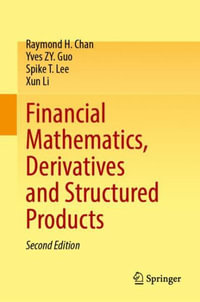 Raymond H. Chan
Yves ZY. Guo
Spike T. Lee
Xun Li

Financial Mathematics, Derivatives and Structured Products

Second Edition

Springer